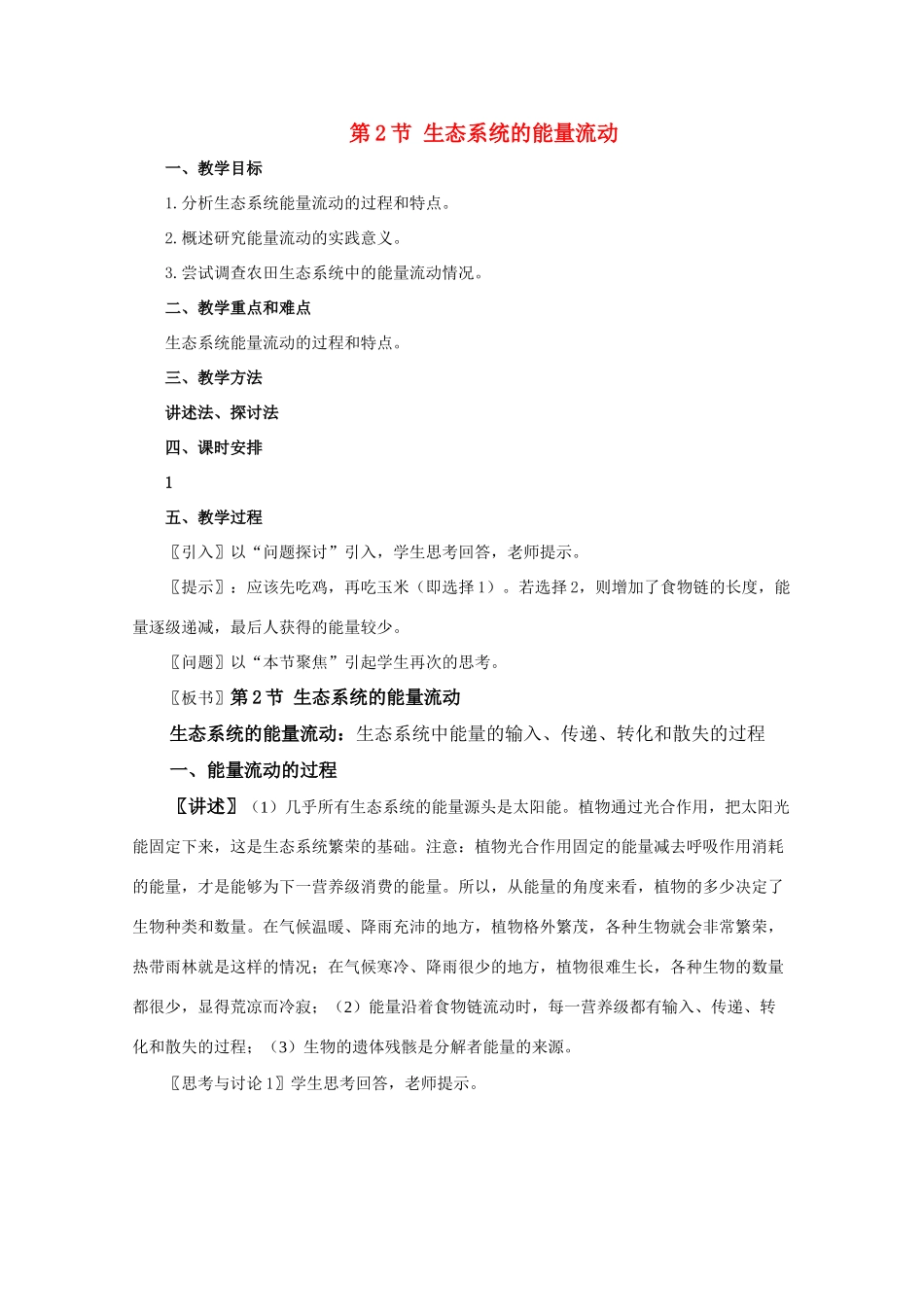 第 2 节 生态系统的能量流动

一、教学目标

1. 分析生态系统能量流动的过程和特点。

2. 概述研究能量流动的实践意义。

3. 尝试调查农田生态系统中的能量流动情况。

二、教学重点和难点

生态系统能量流动的过程和特点。

三、教学方法

讲述法、探讨法

四、课时安排

1

五、教学过程

〖引入〗以“问题探讨”引入，学生思考回答，老师提示。

〖提示〗：应该先吃鸡，再吃玉米（即选择 1）。若选择 2，则增加了食物链的长度，能量逐级递减，最后人获得的能量较少。

〖问题〗以“本节聚焦”引起学生再次的思考。

〖板书〗第 2 节 生态系统的能量流动

生态系统的能量流动：生态系统中能量的输入、传递、转化和散失的过程

一、能量流动的过程

〖讲述〗（1）几乎所有生态系统的能量源头是太阳能。植物通过光合作用，把太阳光能固定下来，这是生态系统繁荣的基础。注意：植物光合作用固定的能量减去呼吸作用消耗的能量，才是能够为下一营养级消费的能量。所以，从能量的角度来看，植物的多少决定了生物种类和数量。在气候温暖、降雨充沛的地方，植物格外繁茂，各种生物就会非常繁荣，热带雨林就是这样的情况；在气候寒冷、降雨很少的地方，植物很难生长，各种生物的数量都很少，显得荒凉而冷寂；（2）能量沿着食物链流动时，每一营养级都有输入、传递、转化和散失的过程；（3）生物的遗体残骸是分解者能量的来源。

〖思考与讨论 1〗学生思考回答，老师提示。